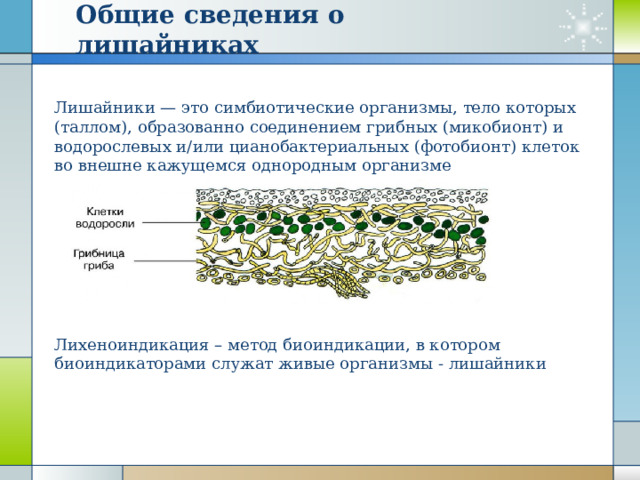 Общие сведения о лишайниках

Лишайники — это симбиотические организмы, тело которых (таллом), образованно соединением грибных (микобионт) и водорослевых и/или цианобактериальных (фотобионт) клеток во внешне кажущемся однородным организме

Клетки водоросли

Грибница гриба

Лихеноиндикация – метод биоиндикации, в котором биоиндикаторами служат живые организмы - лишайники